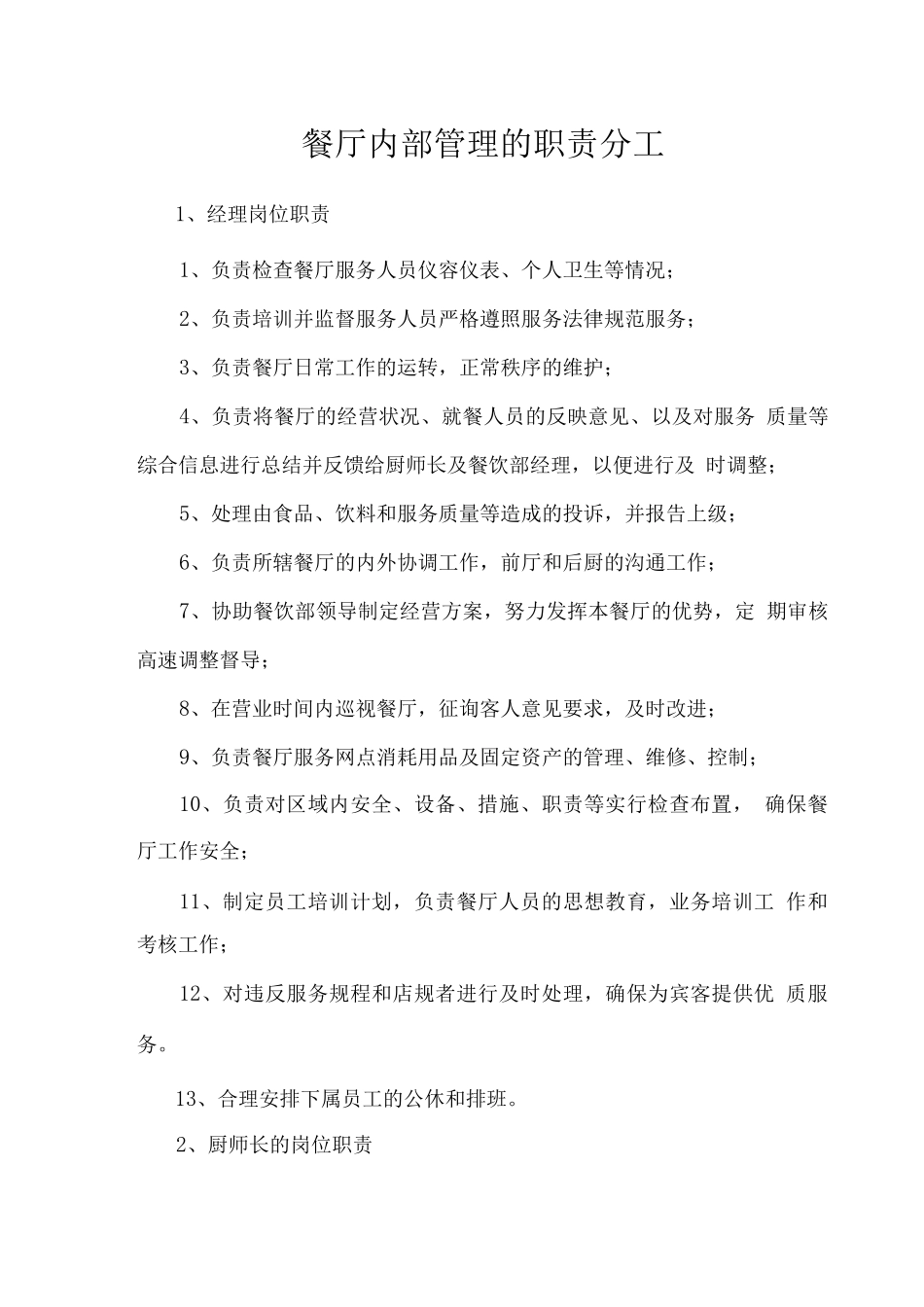 餐厅内部管理的职责分工

1、经理岗位职责

1、负责检查餐厅服务人员仪容仪表、个人卫生等情况；

2、负责培训并监督服务人员严格遵照服务法律规范服务；

3、负责餐厅日常工作的运转，正常秩序的维护；

4、负责将餐厅的经营状况、就餐人员的反映意见、以及对服务 质量等综合信息进行总结并反馈给厨师长及餐饮部经理，以便进行及 时调整；

5、处理由食品、饮料和服务质量等造成的投诉，并报告上级；

6、负责所辖餐厅的内外协调工作，前厅和后厨的沟通工作；

7、协助餐饮部领导制定经营方案，努力发挥本餐厅的优势，定 期审核高速调整督导；

8、在营业时间内巡视餐厅，征询客人意见要求，及时改进；

9、负责餐厅服务网点消耗用品及固定资产的管理、维修、控制；

10、负责对区域内安全、设备、措施、职责等实行检查布置， 确保餐厅工作安全；

11、制定员工培训计划，负责餐厅人员的思想教育，业务培训工 作和考核工作；

12、对违反服务规程和店规者进行及时处理，确保为宾客提供优 质服务。

13、合理安排下属员工的公休和排班。

2、厨师长的岗位职责